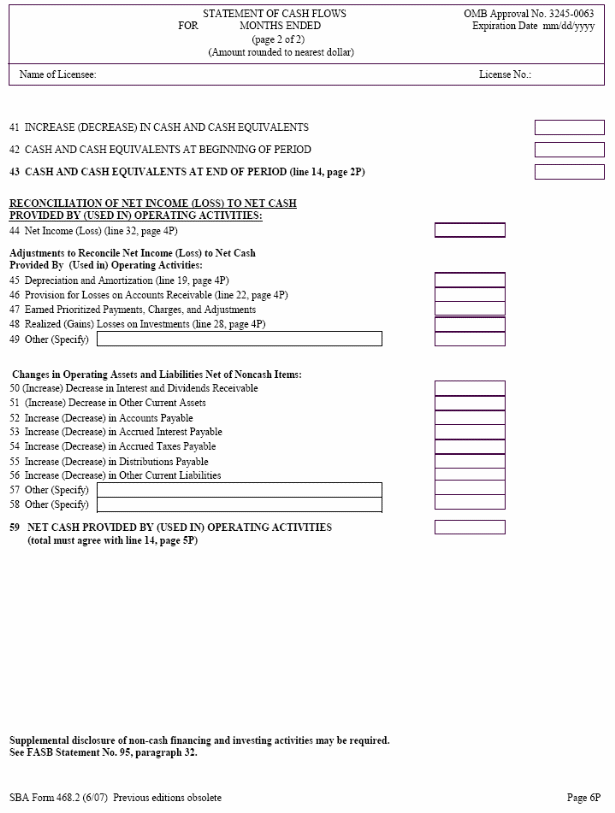 STATEMENT OF CASH FLOWS
FOR MONTHS ENDED
(page 2 of 2)
(Amount rounded to nearest dollar)

OMB Approval No. 3245-0063
Expiration Date mm/dd/yyyy

Name of Licensee:

License No.:

41 INCREASE (DECREASE) IN CASH AND CASH EQUIVALENTS

42 CASH AND CASH EQUIVALENTS AT BEGINNING OF PERIOD

43 CASH AND CASH EQUIVALENTS AT END OF PERIOD (line 14, page 2P)

RECONCILIATION OF NET INCOME (LOSS) TO NET CASH PROVIDED BY (USED IN) OPERATING ACTIVITIES:

44 Net Income (Loss) (line 32, page 4P)

Adjustments to Reconcile Net Income (Loss) to Net Cash Provided By (Used in) Operating Activities:

45 Depreciation and Amortization (line 19, page 4P)
46 Provision for Losses on Accounts Receivable (line 22, page 4P)
47 Earned Prioritized Payments, Charges, and Adjustments
48 Realized (Gains) Losses on Investments (line 28, page 4P)
49 Other (Specify)

Changes in Operating Assets and Liabilities Net of Noncash Items:

50 (Increase) Decrease in Interest and Dividends Receivable
51 (Increase) Decrease in Other Current Assets
52 Increase (Decrease) in Accounts Payable
53 Increase (Decrease) in Accrued Interest Payable
54 Increase (Decrease) in Accrued Taxes Payable
55 Increase (Decrease) in Distributions Payable
56 Increase (Decrease) in Other Current Liabilities
57 Other (Specify)
58 Other (Specify)

59 NET CASH PROVIDED BY (USED IN) OPERATING ACTIVITIES
(total must agree with line 14, page 5P)

Supplemental disclosure of non-cash financing and investing activities may be required.
See FASB Statement No. 95, paragraph 32.

SBA Form 468.2 (6/07) Previous editions obsolete

Page 6P